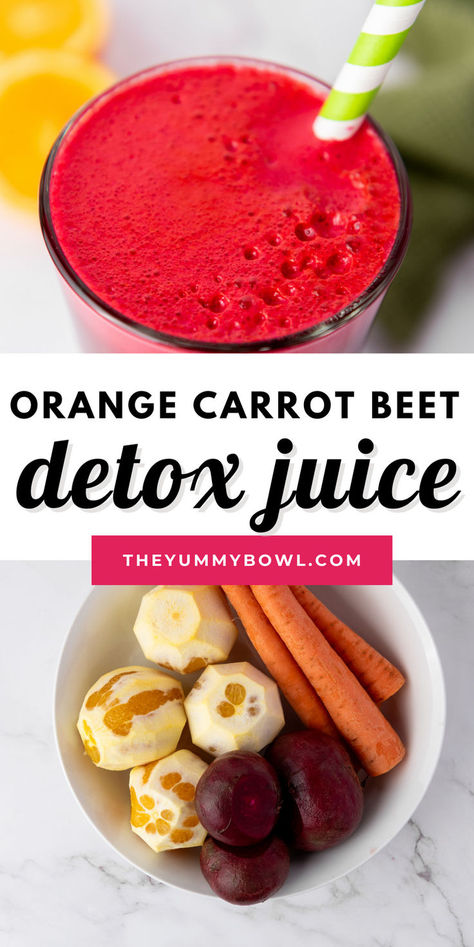 ORANGE CARROT BEET
detox juice
THEYUMMYBOWL.COM